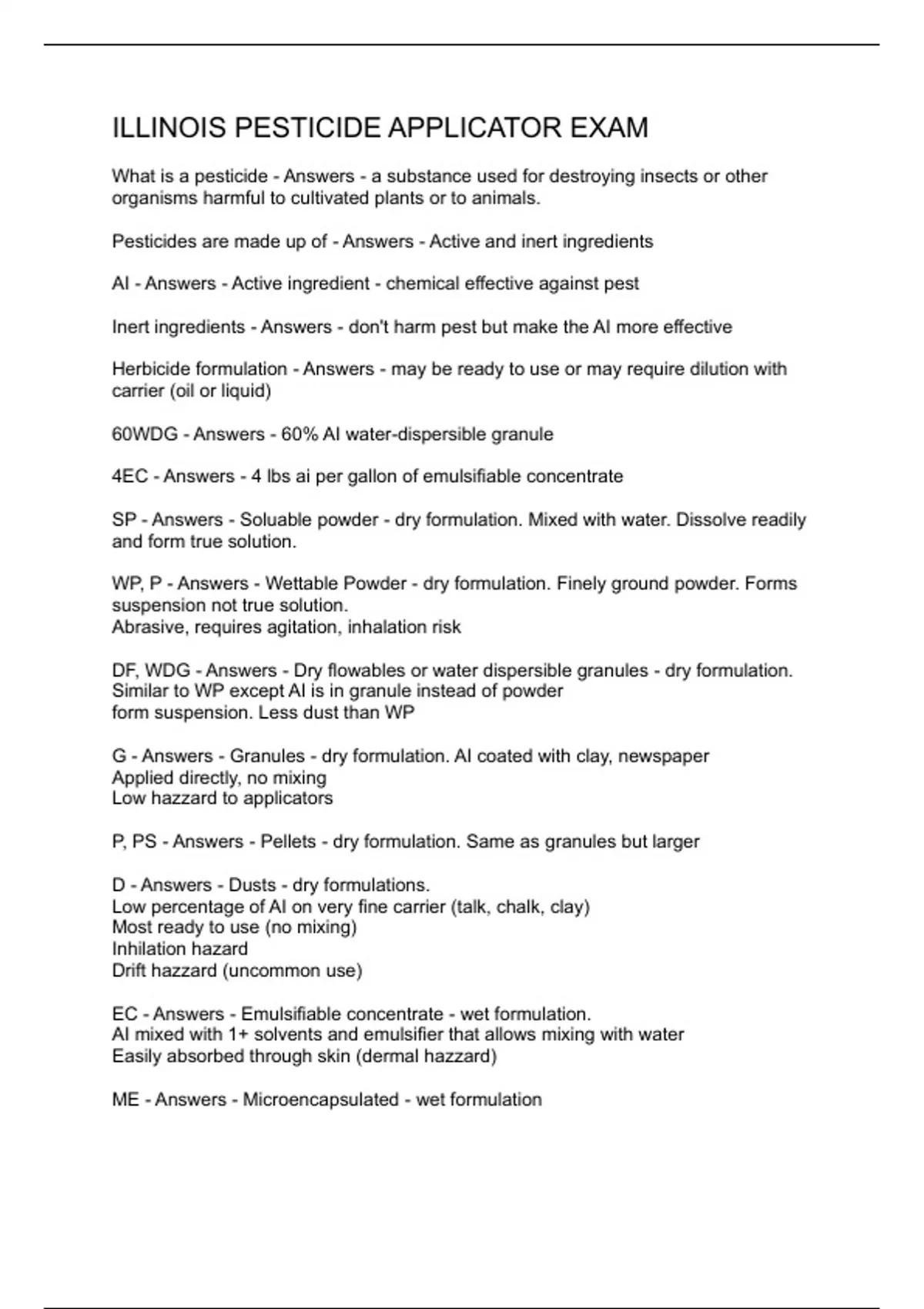 ILLINOIS PESTICIDE APPLICATOR EXAM

What is a pesticide - Answers - a substance used for destroying insects or other organisms harmful to cultivated plants or to animals.

Pesticides are made up of - Answers - Active and inert ingredients

AI - Answers - Active ingredient - chemical effective against pest

Inert ingredients - Answers - don't harm pest but make the AI more effective

Herbicide formulation - Answers - may be ready to use or may require dilution with carrier (oil or liquid)

60WDG - Answers - 60% AI water-dispersible granule

4EC - Answers - 4 lbs ai per gallon of emulsifiable concentrate

SP - Answers - Soluable powder - dry formulation. Mixed with water. Dissolve readily and form true solution.

WP, P - Answers - Wettable Powder - dry formulation. Finely ground powder. Forms suspension not true solution.
Abrasive, requires agitation, inhalation risk

DF, WDG - Answers - Dry flowables or water dispersible granules - dry formulation.
Similar to WP except AI is in granule instead of powder
form suspension. Less dust than WP

G - Answers - Granules - dry formulation. AI coated with clay, newspaper
Applied directly, no mixing
Low hazzard to applicators

P, PS - Answers - Pellets - dry formulation. Same as granules but larger

D - Answers - Dusts - dry formulations.
Low percentage of AI on very fine carrier (talk, chalk, clay)
Most ready to use (no mixing)
Inhilation hazard
Drift hazzard (uncommon use)

EC - Answers - Emulsifiable concentrate - wet formulation.
AI mixed with 1+ solvents and emulsifier that allows mixing with water
Easily absorbed through skin (dermal hazzard)

ME - Answers - Microencapsulated - wet formulation